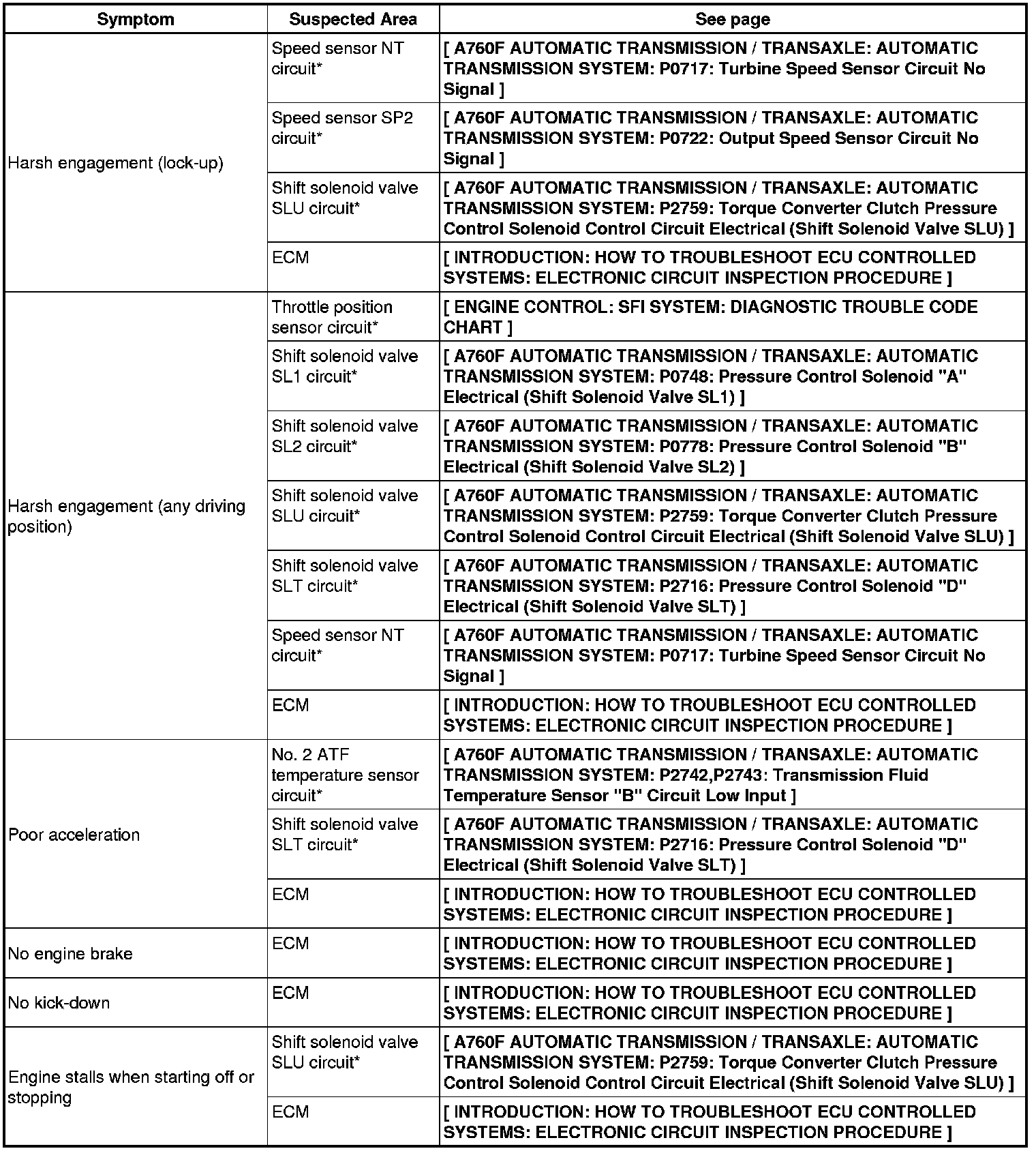 | Symptom | Suspected Area | See page |
|---|---|---|
| Harsh engagement (lock-up) | Speed sensor NT circuit* | [ A760F AUTOMATIC TRANSMISSION / TRANSAXLE: AUTOMATIC TRANSMISSION SYSTEM: P0717: Turbine Speed Sensor Circuit No Signal ] |
| | Speed sensor SP2 circuit* | [ A760F AUTOMATIC TRANSMISSION / TRANSAXLE: AUTOMATIC TRANSMISSION SYSTEM: P0722: Output Speed Sensor Circuit No Signal ] |
| | Shift solenoid valve SLU circuit* | [ A760F AUTOMATIC TRANSMISSION / TRANSAXLE: AUTOMATIC TRANSMISSION SYSTEM: P2759: Torque Converter Clutch Pressure Control Solenoid Control Circuit Electrical (Shift Solenoid Valve SLU) ] |
| | ECM | [ INTRODUCTION: HOW TO TROUBLESHOOT ECU CONTROLLED SYSTEMS: ELECTRONIC CIRCUIT INSPECTION PROCEDURE ] |
| Harsh engagement (any driving position) | Throttle position sensor circuit* | [ ENGINE CONTROL: SFI SYSTEM: DIAGNOSTIC TROUBLE CODE CHART ] |
| | Shift solenoid valve SL1 circuit* | [ A760F AUTOMATIC TRANSMISSION / TRANSAXLE: AUTOMATIC TRANSMISSION SYSTEM: P0748: Pressure Control Solenoid "A" Electrical (Shift Solenoid Valve SL1) ] |
| | Shift solenoid valve SL2 circuit* | [ A760F AUTOMATIC TRANSMISSION / TRANSAXLE: AUTOMATIC TRANSMISSION SYSTEM: P0778: Pressure Control Solenoid "B" Electrical (Shift Solenoid Valve SL2) ] |
| | Shift solenoid valve SLU circuit* | [ A760F AUTOMATIC TRANSMISSION / TRANSAXLE: AUTOMATIC TRANSMISSION SYSTEM: P2759: Torque Converter Clutch Pressure Control Solenoid Control Circuit Electrical (Shift Solenoid Valve SLU) ] |
| | Shift solenoid valve SLT circuit* | [ A760F AUTOMATIC TRANSMISSION / TRANSAXLE: AUTOMATIC TRANSMISSION SYSTEM: P2716: Pressure Control Solenoid "D" Electrical (Shift Solenoid Valve SLT) ] |
| | Speed sensor NT circuit* | [ A760F AUTOMATIC TRANSMISSION / TRANSAXLE: AUTOMATIC TRANSMISSION SYSTEM: P0717: Turbine Speed Sensor Circuit No Signal ] |
| | ECM | [ INTRODUCTION: HOW TO TROUBLESHOOT ECU CONTROLLED SYSTEMS: ELECTRONIC CIRCUIT INSPECTION PROCEDURE ] |
| Poor acceleration | No. 2 ATF temperature sensor circuit* | [ A760F AUTOMATIC TRANSMISSION / TRANSAXLE: AUTOMATIC TRANSMISSION SYSTEM: P2742,P2743: Transmission Fluid Temperature Sensor "B" Circuit Low Input ] |
| | Shift solenoid valve SLT circuit* | [ A760F AUTOMATIC TRANSMISSION / TRANSAXLE: AUTOMATIC TRANSMISSION SYSTEM: P2716: Pressure Control Solenoid "D" Electrical (Shift Solenoid Valve SLT) ] |
| | ECM | [ INTRODUCTION: HOW TO TROUBLESHOOT ECU CONTROLLED SYSTEMS: ELECTRONIC CIRCUIT INSPECTION PROCEDURE ] |
| No engine brake | ECM | [ INTRODUCTION: HOW TO TROUBLESHOOT ECU CONTROLLED SYSTEMS: ELECTRONIC CIRCUIT INSPECTION PROCEDURE ] |
| No kick-down | ECM | [ INTRODUCTION: HOW TO TROUBLESHOOT ECU CONTROLLED SYSTEMS: ELECTRONIC CIRCUIT INSPECTION PROCEDURE ] |
| Engine stalls when starting off or stopping | Shift solenoid valve SLU circuit* | [ A760F AUTOMATIC TRANSMISSION / TRANSAXLE: AUTOMATIC TRANSMISSION SYSTEM: P2759: Torque Converter Clutch Pressure Control Solenoid Control Circuit Electrical (Shift Solenoid Valve SLU) ] |
| | ECM | [ INTRODUCTION: HOW TO TROUBLESHOOT ECU CONTROLLED SYSTEMS: ELECTRONIC CIRCUIT INSPECTION PROCEDURE ] |